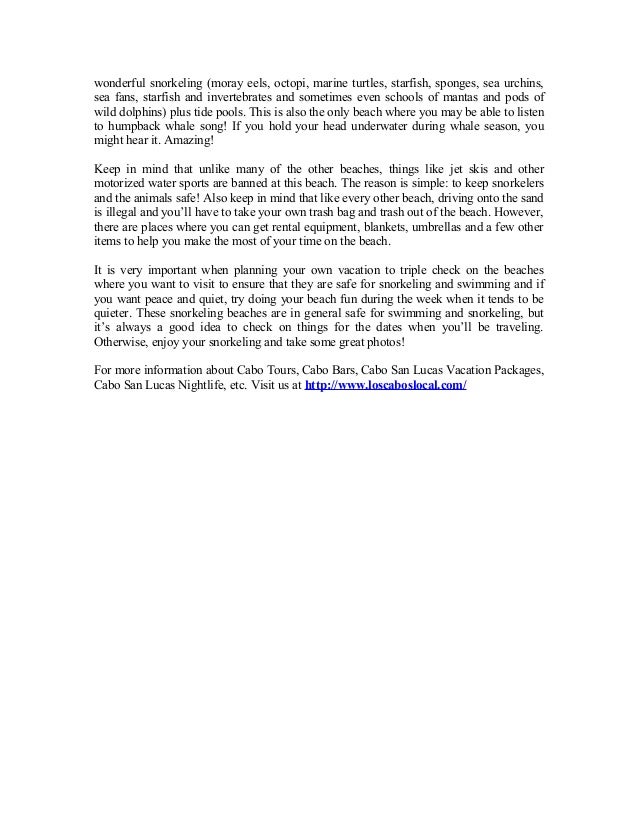 wonderful snorkeling (moray eels, octopi, marine turtles, starfish, sponges, sea urchins, sea fans, starfish and invertebrates and sometimes even schools of mantas and pods of wild dolphins) plus tide pools. This is also the only beach where you may be able to listen to humpback whale song! If you hold your head underwater during whale season, you might hear it. Amazing!

Keep in mind that unlike many of the other beaches, things like jet skis and other motorized water sports are banned at this beach. The reason is simple: to keep snorkelers and the animals safe! Also keep in mind that like every other beach, driving onto the sand is illegal and you'll have to take your own trash bag and trash out of the beach. However, there are places where you can get rental equipment, blankets, umbrellas and a few other items to help you make the most of your time on the beach.

It is very important when planning your own vacation to triple check on the beaches where you want to visit to ensure that they are safe for snorkeling and swimming and if you want peace and quiet, try doing your beach fun during the week when it tends to be quieter. These snorkeling beaches are in general safe for swimming and snorkeling, but it's always a good idea to check on things for the dates when you'll be traveling. Otherwise, enjoy your snorkeling and take some great photos!

For more information about Cabo Tours, Cabo Bars, Cabo San Lucas Vacation Packages, Cabo San Lucas Nightlife, etc. Visit us at http://www.loscaboslocal.com/